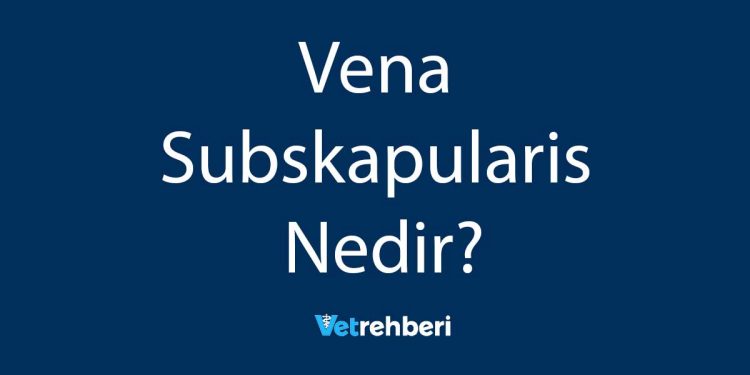 Vena Subskapularis Nedir?

Vetrehberi